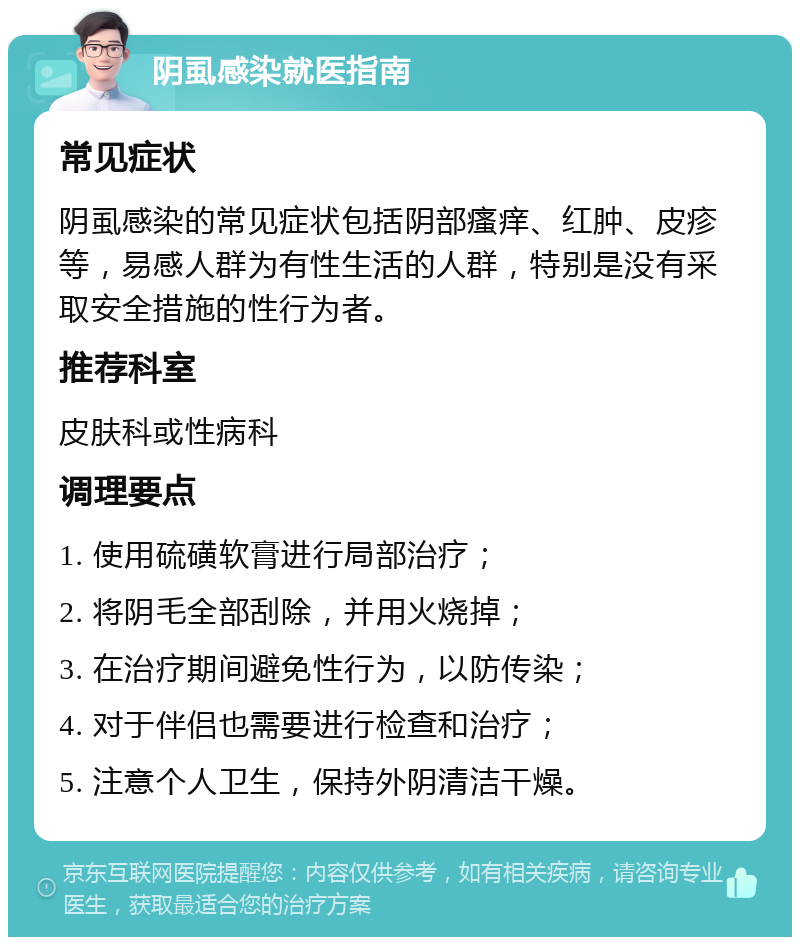 阴虱感染就医指南

常见症状

阴虱感染的常见症状包括阴部瘙痒、红肿、皮疹等，易感人群为有性生活的人群，特别是没有采取安全措施的性行为者。

推荐科室

皮肤科或性病科

调理要点

1. 使用硫磺软膏进行局部治疗；

2. 将阴毛全部刮除，并用火烧掉；

3. 在治疗期间避免性行为，以防传染；

4. 对于伴侣也需要进行检查和治疗；

5. 注意个人卫生，保持外阴清洁干燥。

京东互联网医院提醒您：内容仅供参考，如有相关疾病，请咨询专业医生，获取最适合您的治疗方案